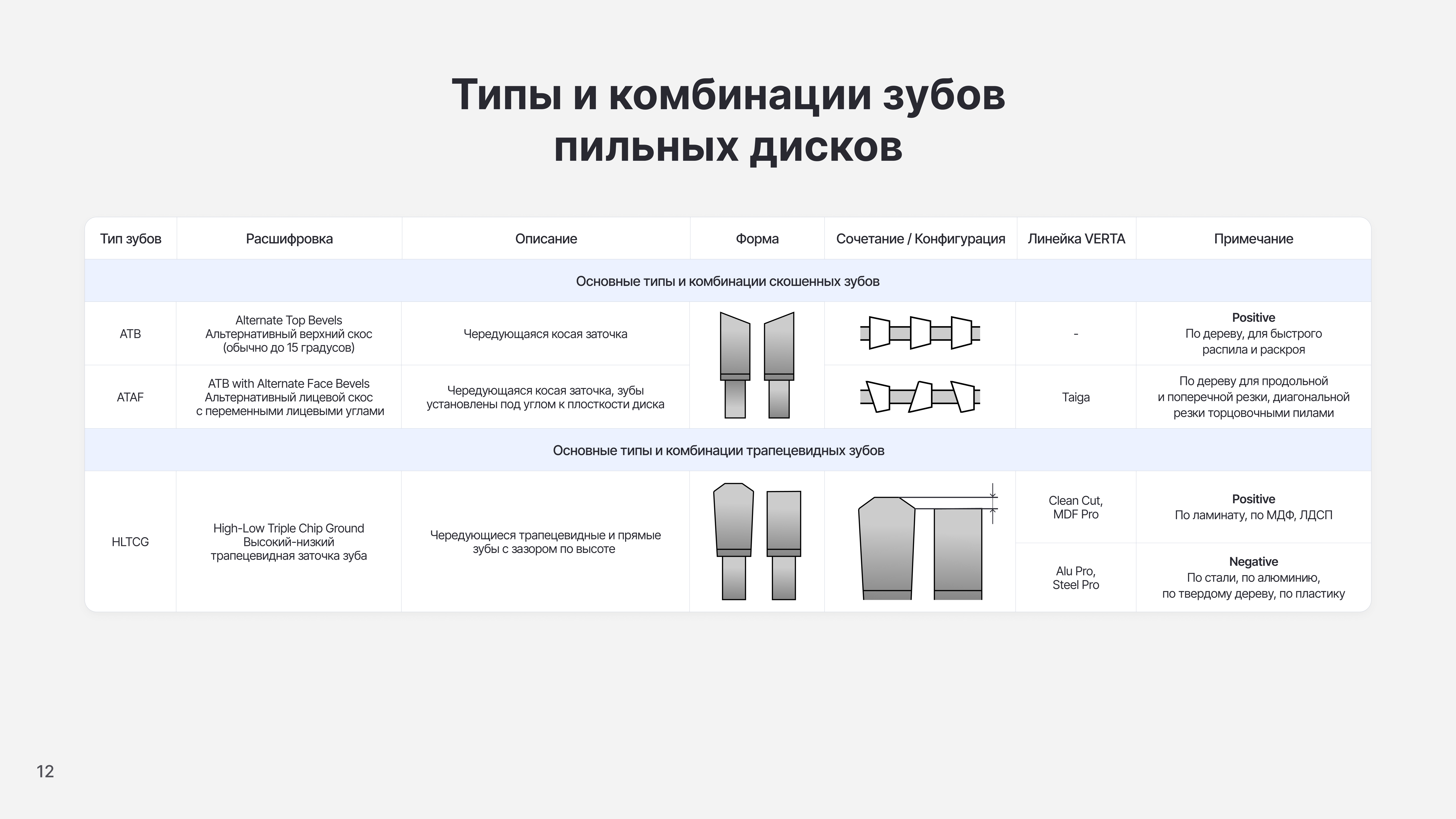 Типы и комбинации зубов пильных дисков

| Тип зубов | Расшифровка | Описание | Форма | Сочетание / Конфигурация | Линейка VERTA | Примечание |
|---|---|---|---|---|---|---|
| Основные типы и комбинации скошенных зубов | | | | | | |
| ATB | Alternate Top Bevels Альтернативный верхний скос (обычно до 15 градусов) | Чередующаяся косая заточка | | | - | **Positive** По дереву, для быстрого распила и раскроя |
| ATAF | ATB with Alternate Face Bevels Альтернативный лицевой скос с переменными лицевыми углами | Чередующаяся косая заточка, зубы установлены под углом к плосткости диска | | | Taiga | По дереву для продольной и поперечной резки, диагональной резки торцовочными пилами |
| Основные типы и комбинации трапецевидных зубов | | | | | | |
| HLTCG | High-Low Triple Chip Ground Высокий-низкий трапецевидная заточка зуба | Чередующиеся трапецевидные и прямые зубы с зазором по высоте | | | Clean Cut, MDF Pro | **Positive** По ламинату, по МДФ, ЛДСП |
| | | | | | Alu Pro, Steel Pro | **Negative** По стали, по алюминию, по твердому дереву, по пластику |

12